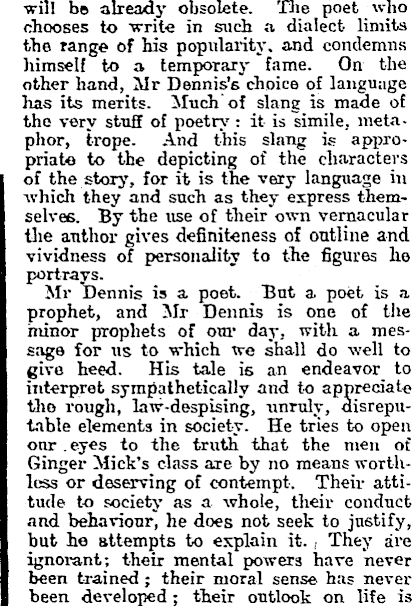 will be already obsolete. The poet who chooses to write in such a dialect limits the range of his popularity, and condemns himself to a temporary fame. On the other hand, Mr Dennis's choice of language has its merits. Much of slang is made of the very stuff of poetry: it is simile, metaphor, trope. And this slang is appropriate to the depicting of the characters of the story, for it is the very language in which they and such as they express themselves. By the use of their own vernacular the author gives definiteness of outline and vividness of personality to the figures he portrays.

Mr Dennis is a poet. But a poet is a prophet, and Mr Dennis is one of the minor prophets of our day, with a message for us to which we shall do well to give heed. His tale is an endeavor to interpret sympathetically and to appreciate the rough, law-despising, unruly, disreputable elements in society. He tries to open our eyes to the truth that the men of Ginger Mick's class are by no means worthless or deserving of contempt. Their attitude to society as a whole, their conduct and behaviour, he does not seek to justify, but he attempts to explain it. They are ignorant; their mental powers have never been trained; their moral sense has never been developed; their outlook on life is